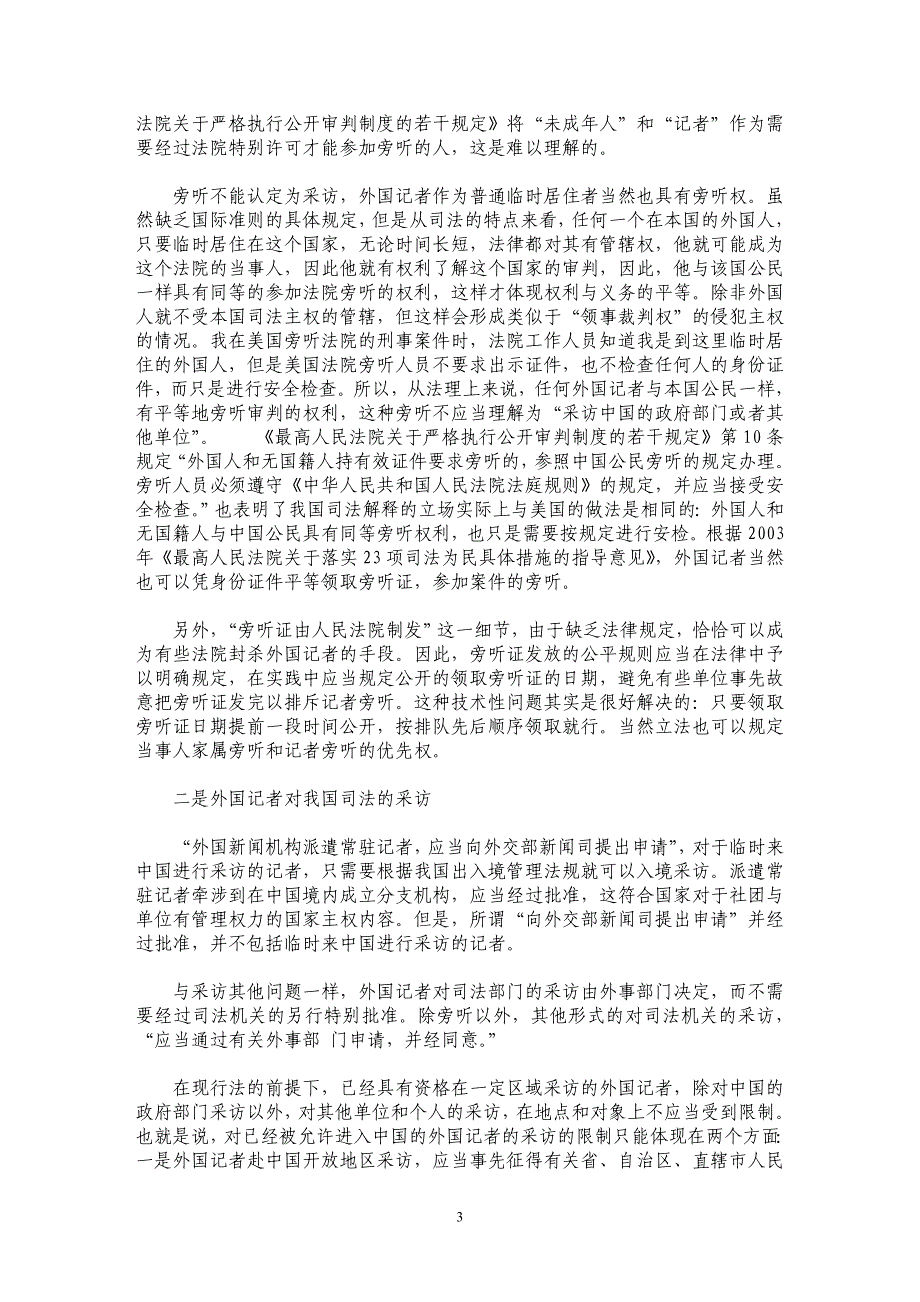 法院关于严格执行公开审判制度的若干规定》将“未成年人”和“记者”作为需要经过法院特别许可才能参加旁听的人，这是难以理解的。

旁听不能认定为采访，外国记者作为普通临时居住者当然也具有旁听权。虽然缺乏国际准则的具体规定，但是从司法的特点来看，任何一个在本国的外国人，只要临时居住在这个国家，无论时间长短，法律都对其有管辖权，他就可能成为这个法院的当事人，因此他就有权利了解这个国家的审判，因此，他与该国公民一样具有同等的参加法院旁听的权利，这样才体现权利与义务的平等。除非外国人就不受本国司法主权的管辖，但这样会形成类似于“领事裁判权”的侵犯主权的情况。我在美国旁听法院的刑事案件时，法院工作人员知道我是到这里临时居住的外国人，但是美国法院旁听人员不要求出示证件，也不检查任何人的身份证件，而只是进行安全检查。所以，从法理上来说，任何外国记者与本国公民一样，有平等地旁听审判的权利，这种旁听不应当理解为“采访中国的政府部门或者其他单位”。 《最高人民法院关于严格执行公开审判制度的若干规定》第10条规定“外国人和无国籍人持有效证件要求旁听的，参照中国公民旁听的规定办理。旁听人员必须遵守《中华人民共和国人民法院法庭规则》的规定，并应当接受安全检查。”也表明了我国司法解释的立场实际上与美国的做法是相同的：外国人和无国籍人与中国公民具有同等旁听权利，也只是需要按规定进行安检。根据2003年《最高人民法院关于落实23项司法为民具体措施的指导意见》，外国记者当然也可以凭身份证件平等领取旁听证，参加案件的旁听。

另外，“旁听证由人民法院制发”这一细节，由于缺乏法律规定，恰恰可以成为有些法院封杀外国记者的手段。因此，旁听证发放的公平规则应当在法律中予以明确规定，在实践中应当规定公开的领取旁听证的日期，避免有些单位事先故意把旁听证发完以排斥记者旁听。这种技术性问题其实是很好解决的：只要领取旁听证日期提前一段时间公开，按排队先后顺序领取就行。当然立法也可以规定当事人家属旁听和记者旁听的优先权。

二是外国记者对我国司法的采访

“外国新闻机构派遣常驻记者，应当向外交部新闻司提出申请”，对于临时来中国进行采访的记者，只需要根据我国出入境管理法规就可以入境采访。派遣常驻记者牵涉到在中国境内成立分支机构，应当经过批准，这符合国家对于社团与单位有管理权力的国家主权内容。但是，所谓“向外交部新闻司提出申请”并经过批准，并不包括临时来中国进行采访的记者。

与采访其他问题一样，外国记者对司法部门的采访由外事部门决定，而不需要经过司法机关的另行特别批准。除旁听以外，其他形式的对司法机关的采访，“应当通过有关外事部 门申请，并经同意。”

在现行法的前提下，已经具有资格在一定区域采访的外国记者，除对中国的政府部门采访以外，对其他单位和个人的采访，在地点和对象上不应当受到限制。也就是说，对已经被允许进入中国的外国记者的采访的限制只能体现在两个方面：一是外国记者赴中国开放地区采访，应当事先征得有关省、自治区、直辖市人民

3